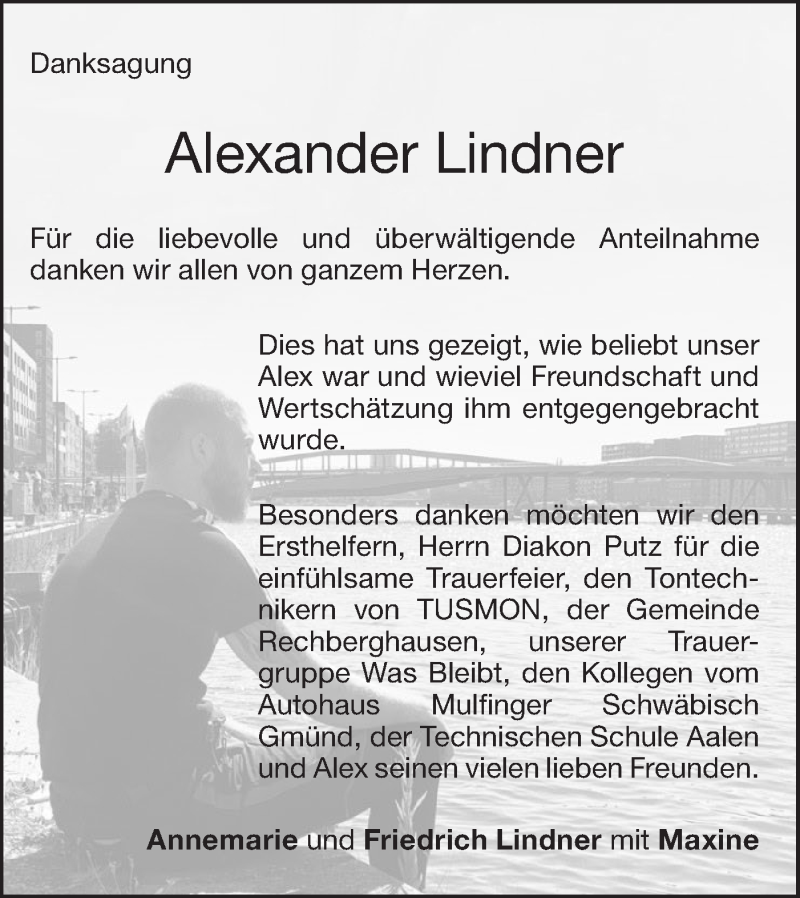 Danksagung

Alexander Lindner

Für die liebevolle und überwältigende Anteilnahme danken wir allen von ganzem Herzen.

Dies hat uns gezeigt, wie beliebt unser Alex war und wieviel Freundschaft und Wertschätzung ihm entgegengebracht wurde.

Besonders danken möchten wir den Ersthelfern, Herrn Diakon Putz für die einfühlsame Trauerfeier, den Tontechnikern von TUSMON, der Gemeinde Rechberghausen, unserer Trauergruppe Was Bleibt, den Kollegen vom Autohaus Mulfinger Schwäbisch Gmünd, der Technischen Schule Aalen und Alex seinen vielen lieben Freunden.

Annemarie und Friedrich Lindner mit Maxine